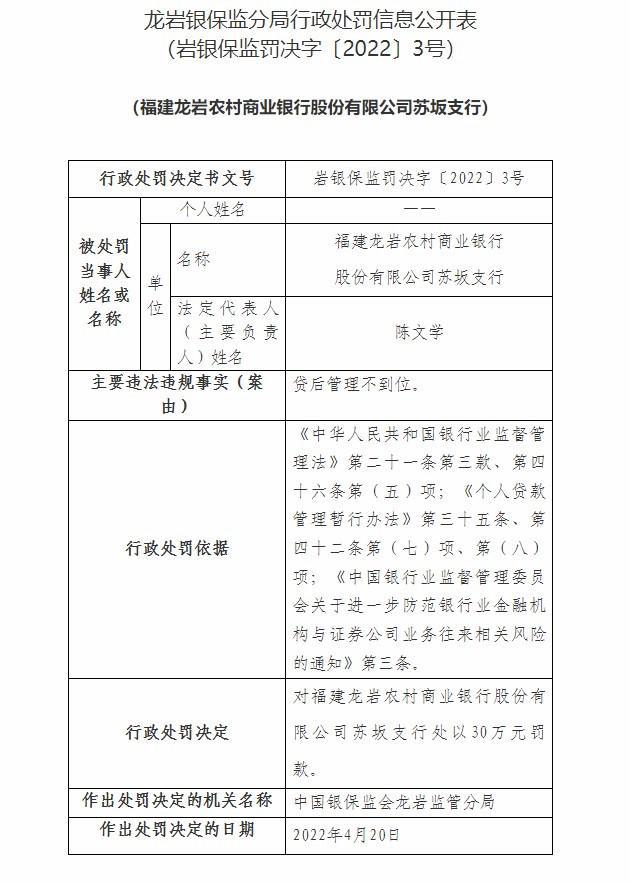 龙岩银保监分局行政处罚信息公开表
（岩银保监罚决字〔2022〕3号）

（福建龙岩农村商业银行股份有限公司苏坂支行）

| 行政处罚决定书文号 | | | 岩银保监罚决字〔2022〕3号 |
|---|---|---|---|
| 被处罚当事人姓名或名称 | 个人姓名 | | —— |
| | 单位 | 名称 | 福建龙岩农村商业银行股份有限公司苏坂支行 |
| | | 法定代表人（主要负责人）姓名 | 陈文学 |
| 主要违法违规事实（案由） | | | 贷后管理不到位。 |
| 行政处罚依据 | | | 《中华人民共和国银行业监督管理法》第二十一条第三款、第四十六条第（五）项；《个人贷款管理暂行办法》第三十五条、第四十二条第（七）项、第（八）项；《中国银行业监督管理委员会关于进一步防范银行业金融机构与证券公司业务往来相关风险的通知》第三条。 |
| 行政处罚决定 | | | 对福建龙岩农村商业银行股份有限公司苏坂支行处以30万元罚款。 |
| 作出处罚决定的机关名称 | | | 中国银保监会龙岩监管分局 |
| 作出处罚决定的日期 | | | 2022年4月20日 |